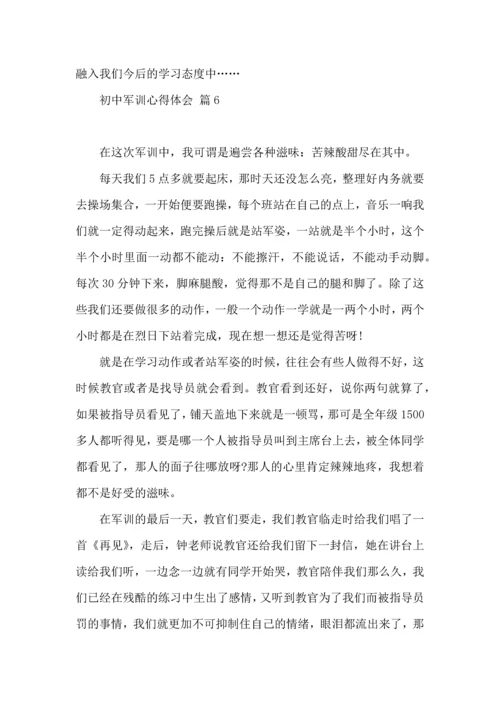 融入我们今后的学习态度中……

初中军训心得体会 篇 6

在这次军训中，我可谓是遍尝各种滋味：苦辣酸甜尽在其中。

每天我们 5 点多就要起床，那时天还没怎么亮，整理好内务就要去操场集合，一开始便要跑操，每个班站在自己的点上，音乐一响我们就一定得动起来，跑完操后就是站军姿，一站就是半个小时，这个半个小时里面一动都不能动：不能擦汗，不能说话，不能动手动脚。每次 30 分钟下来，脚麻腿酸，觉得那不是自己的腿和脚了。除了这些我们还要做很多的动作，一般一个动作一学就是一两个小时，两个小时都是在烈日下站着完成，现在想一想还是觉得苦呀!

就是在学习动作或者站军姿的时候，往往会有些人做得不好，这时候教官或者是找导员就会看到。教官看到还好，说你两句就算了，如果被指导员看见了，铺天盖地下来就是一顿骂，那可是全年级 1500 多人都听得见，要是哪一个人被指导员叫到主席台上去，被全体同学都看见了，那人的面子往哪放呀?那人的心里肯定辣辣地疼，我想着都不是好受的滋味。

在军训的最后一天，教官们要走，我们教官临走时给我们唱了一首《再见》，走后，钟老师说教官还给我们留下一封信，她在讲台上读给我们听，一边念一边就有同学开始哭，教官陪伴我们那么久，我们已经在残酷的练习中生出了感情，又听到教官为了我们而被指导员罚的事情，我们就更加不可抑制住自己的情绪，眼泪都流出来了，那